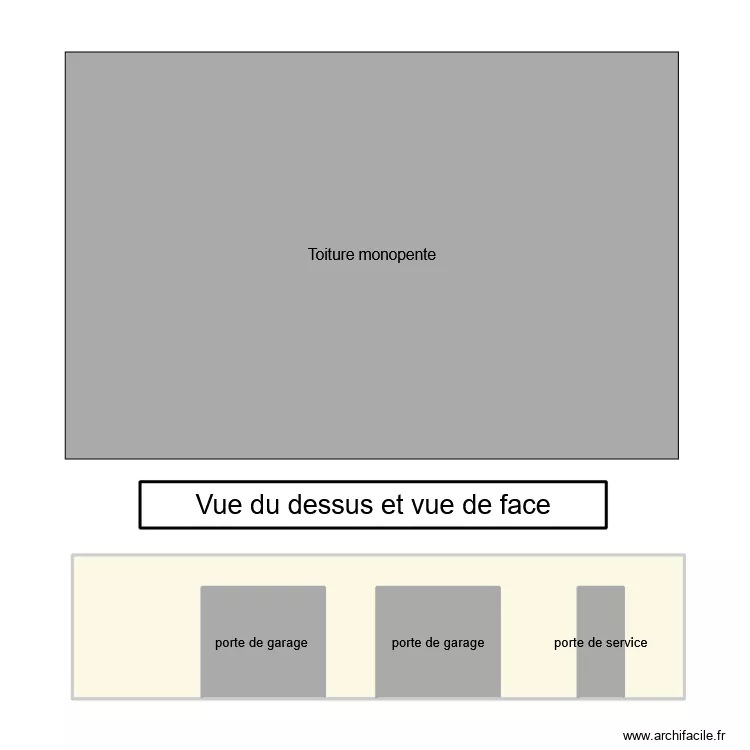 Toiture monopente

Vue du dessus et vue de face

porte de garage

porte de garage

porte de service

www.archifacile.fr